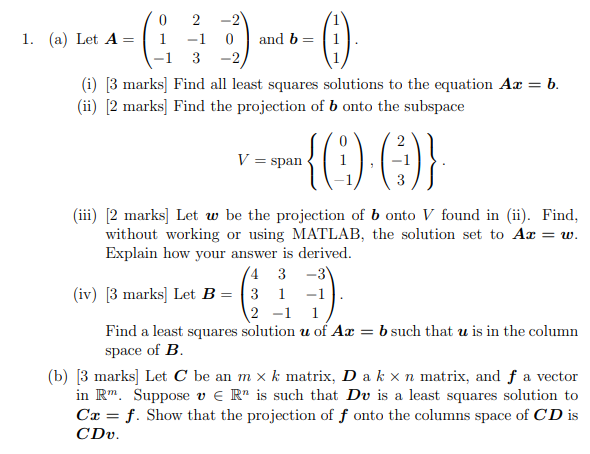 1. (a) Let $\boldsymbol{A} = \begin{pmatrix} 0 & 2 & -2 \\ 1 & -1 & 0 \\ -1 & 3 & -2 \end{pmatrix}$ and $\boldsymbol{b} = \begin{pmatrix} 1 \\ 1 \\ 1 \end{pmatrix}$.

(i) [3 marks] Find all least squares solutions to the equation $\boldsymbol{Ax} = \boldsymbol{b}$.

(ii) [2 marks] Find the projection of $\boldsymbol{b}$ onto the subspace

$$V = \text{span}\left\{ \begin{pmatrix} 0 \\ 1 \\ -1 \end{pmatrix}, \begin{pmatrix} 2 \\ -1 \\ 3 \end{pmatrix} \right\}.$$

(iii) [2 marks] Let $\boldsymbol{w}$ be the projection of $\boldsymbol{b}$ onto $V$ found in (ii). Find, without working or using MATLAB, the solution set to $\boldsymbol{Ax} = \boldsymbol{w}$. Explain how your answer is derived.

(iv) [3 marks] Let $\boldsymbol{B} = \begin{pmatrix} 4 & 3 & -3 \\ 3 & 1 & -1 \\ 2 & -1 & 1 \end{pmatrix}$.

Find a least squares solution $\boldsymbol{u}$ of $\boldsymbol{Ax} = \boldsymbol{b}$ such that $\boldsymbol{u}$ is in the column space of $\boldsymbol{B}$.

(b) [3 marks] Let $\boldsymbol{C}$ be an $m \times k$ matrix, $\boldsymbol{D}$ a $k \times n$ matrix, and $\boldsymbol{f}$ a vector in $\mathbb{R}^m$. Suppose $\boldsymbol{v} \in \mathbb{R}^n$ is such that $\boldsymbol{Dv}$ is a least squares solution to $\boldsymbol{Cx} = \boldsymbol{f}$. Show that the projection of $\boldsymbol{f}$ onto the columns space of $\boldsymbol{CD}$ is $\boldsymbol{CDv}$.